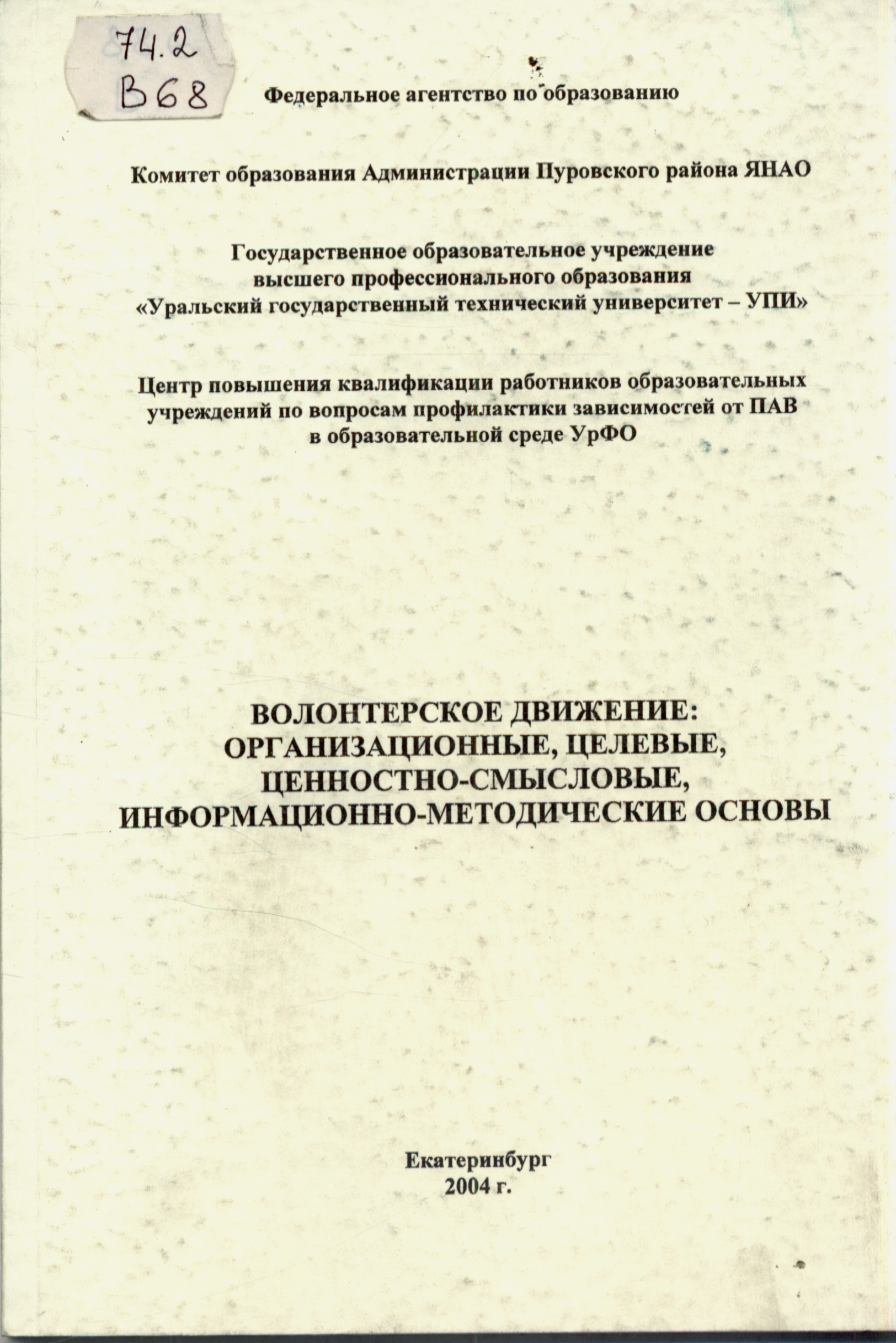 74.2
В68

Федеральное агентство по образованию

Комитет образования Администрации Пуровского района ЯНАО

Государственное образовательное учреждение высшего профессионального образования «Уральский государственный технический университет – УПИ»

Центр повышения квалификации работников образовательных учреждений по вопросам профилактики зависимостей от ПАВ в образовательной среде УрФО

ВОЛОНТЕРСКОЕ ДВИЖЕНИЕ: ОРГАНИЗАЦИОННЫЕ, ЦЕЛЕВЫЕ, ЦЕННОСТНО-СМЫСЛОВЫЕ, ИНФОРМАЦИОННО-МЕТОДИЧЕСКИЕ ОСНОВЫ

Екатеринбург
2004 г.